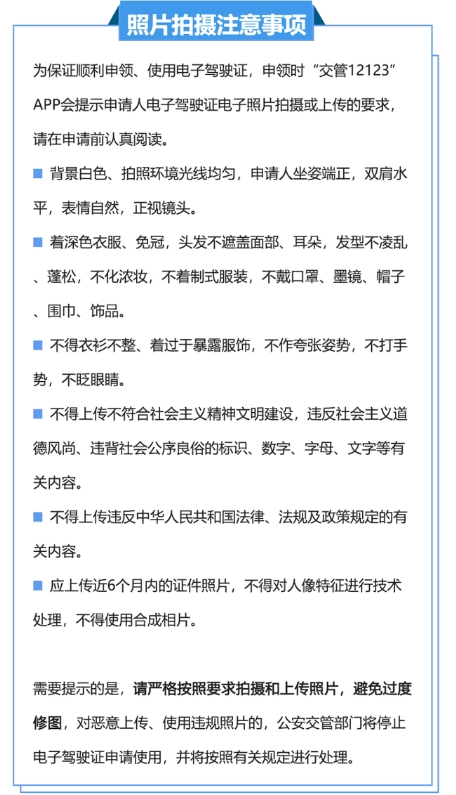 照片拍摄注意事项

为保证顺利申领、使用电子驾驶证，申领时“交管12123”APP会提示申请人电子驾驶证电子照片拍摄或上传的要求，请在申请前认真阅读。

■ 背景白色、拍照环境光线均匀，申请人坐姿端正，双肩水平，表情自然，正视镜头。

■ 着深色衣服、免冠，头发不遮盖面部、耳朵，发型不凌乱、蓬松，不化浓妆，不着制式服装，不戴口罩、墨镜、帽子、围巾、饰品。

■ 不得衣衫不整、着过于暴露服饰，不作夸张姿势，不打手势，不眨眼睛。

■ 不得上传不符合社会主义精神文明建设，违反社会主义道德风尚、违背社会公序良俗的标识、数字、字母、文字等有关内容。

■ 不得上传违反中华人民共和国法律、法规及政策规定的有关内容。

■ 应上传近6个月内的证件照片，不得对人像特征进行技术处理，不得使用合成相片。

需要提示的是，请严格按照要求拍摄和上传照片，避免过度修图，对恶意上传、使用违规照片的，公安交管部门将停止电子驾驶证申请使用，并将按照有关规定进行处理。